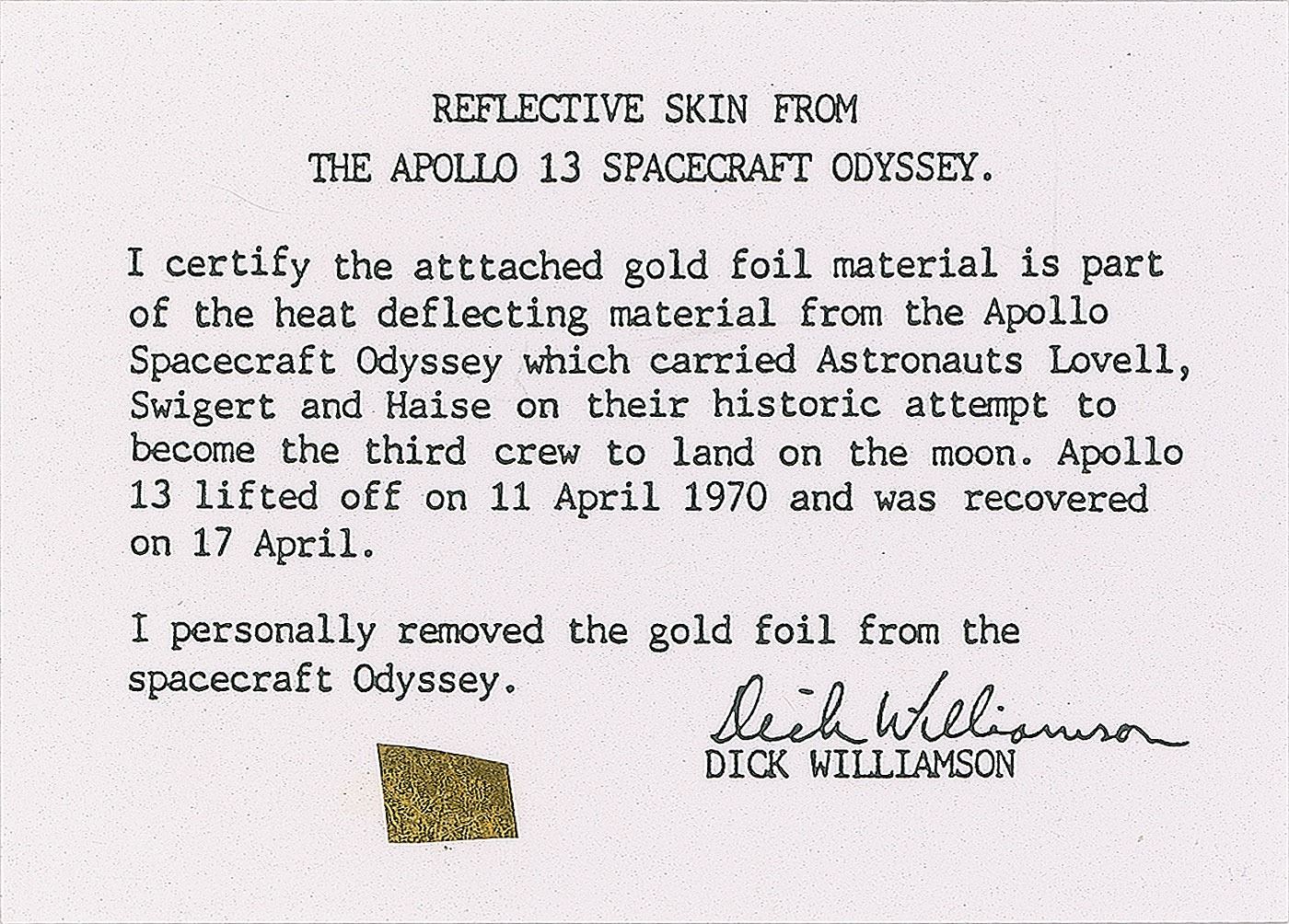 REFLECTIVE SKIN FROM
THE APOLLO 13 SPACECRAFT ODYSSEY.

I certify the atttached gold foil material is part of the heat deflecting material from the Apollo Spacecraft Odyssey which carried Astronauts Lovell, Swigert and Haise on their historic attempt to become the third crew to land on the moon. Apollo 13 lifted off on 11 April 1970 and was recovered on 17 April.

I personally removed the gold foil from the spacecraft Odyssey.

Dick Williamson
DICK WILLIAMSON